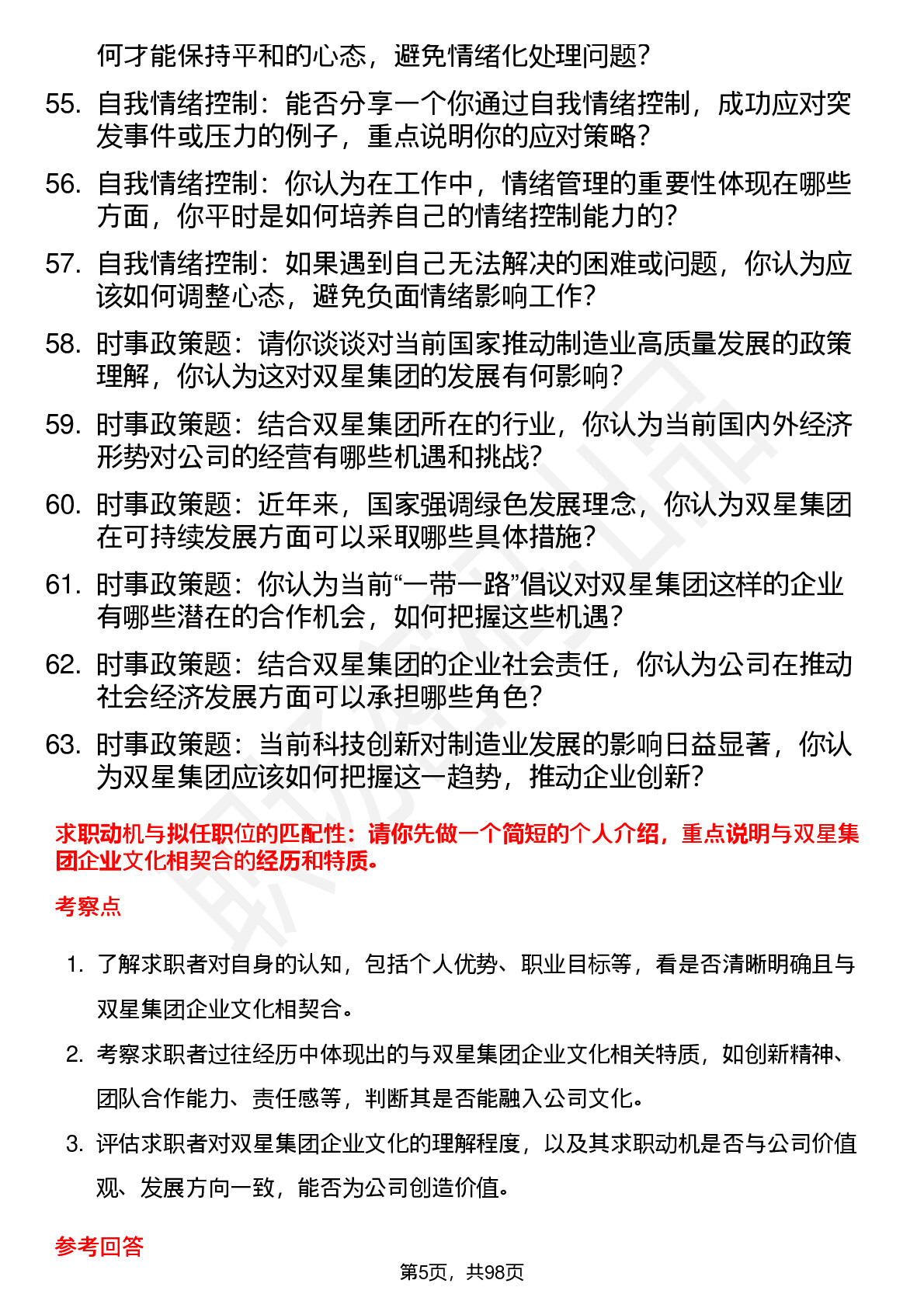 何才能保持平和的心态，避免情绪化处理问题？

55. 自我情绪控制：能否分享一个你通过自我情绪控制，成功应对突发事件或压力的例子，重点说明你的应对策略？

56. 自我情绪控制：你认为在工作中，情绪管理的重要性体现在哪些方面，你平时是如何培养自己的情绪控制能力的？

57. 自我情绪控制：如果遇到自己无法解决的困难或问题，你认为应该如何调整心态，避免负面情绪影响工作？

58. 时事政策题：请你谈谈对当前国家推动制造业高质量发展的政策理解，你认为这对双星集团的发展有何影响？

59. 时事政策题：结合双星集团所在的行业，你认为当前国内外经济形势对公司的经营有哪些机遇和挑战？

60. 时事政策题：近年来，国家强调绿色发展理念，你认为双星集团在可持续发展方面可以采取哪些具体措施？

61. 时事政策题：你认为当前“一带一路”倡议对双星集团这样的企业有哪些潜在的合作机会，如何把握这些机遇？

62. 时事政策题：结合双星集团的企业社会责任，你认为公司在推动社会经济发展方面可以承担哪些角色？

63. 时事政策题：当前科技创新对制造业发展的影响日益显著，你认为双星集团应该如何把握这一趋势，推动企业创新？

求职动机与拟任职位的匹配性：请你先做一个简短的个人介绍，重点说明与双星集团企业文化相契合的经历和特质。

考察点

1. 了解求职者对自身的认知，包括个人优势、职业目标等，看是否清晰明确且与双星集团企业文化相契合。

2. 考察求职者过往经历中体现出的与双星集团企业文化相关特质，如创新精神、团队合作能力、责任感等，判断其是否能融入公司文化。

3. 评估求职者对双星集团企业文化的理解程度，以及其求职动机是否与公司价值观、发展方向一致，能否为公司创造价值。

参考回答

第5页，共98页